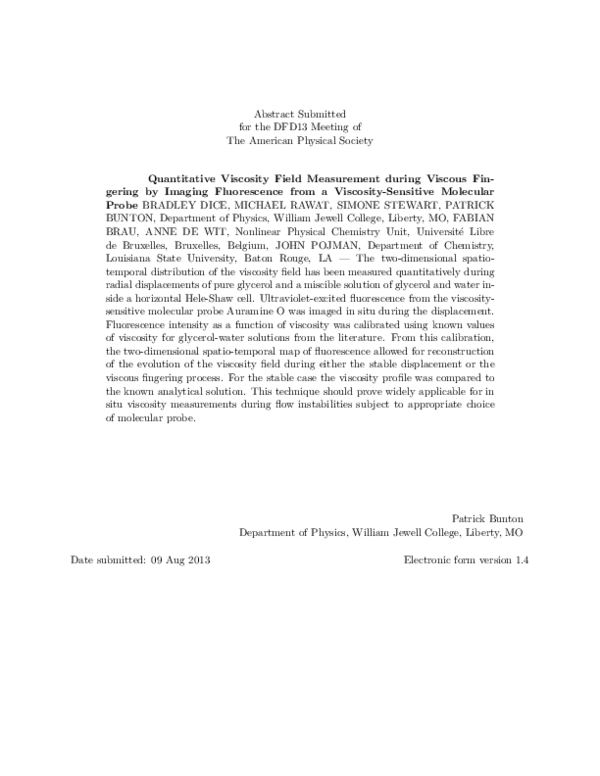 Abstract Submitted
for the DFD13 Meeting of
The American Physical Society

Quantitative Viscosity Field Measurement during Viscous Fingering by Imaging Fluorescence from a Viscosity-Sensitive Molecular Probe BRADLEY DICE, MICHAEL RAWAT, SIMONE STEWART, PATRICK BUNTON, Department of Physics, William Jewell College, Liberty, MO, FABIAN BRAU, ANNE DE WIT, Nonlinear Physical Chemistry Unit, Université Libre de Bruxelles, Bruxelles, Belgium, JOHN POJMAN, Department of Chemistry, Louisiana State University, Baton Rouge, LA — The two-dimensional spatio-temporal distribution of the viscosity field has been measured quantitatively during radial displacements of pure glycerol and a miscible solution of glycerol and water inside a horizontal Hele-Shaw cell. Ultraviolet-excited fluorescence from the viscosity-sensitive molecular probe Auramine O was imaged in situ during the displacement. Fluorescence intensity as a function of viscosity was calibrated using known values of viscosity for glycerol-water solutions from the literature. From this calibration, the two-dimensional spatio-temporal map of fluorescence allowed for reconstruction of the evolution of the viscosity field during either the stable displacement or the viscous fingering process. For the stable case the viscosity profile was compared to the known analytical solution. This technique should prove widely applicable for in situ viscosity measurements during flow instabilities subject to appropriate choice of molecular probe.

Patrick Bunton
Department of Physics, William Jewell College, Liberty, MO

Date submitted: 09 Aug 2013

Electronic form version 1.4